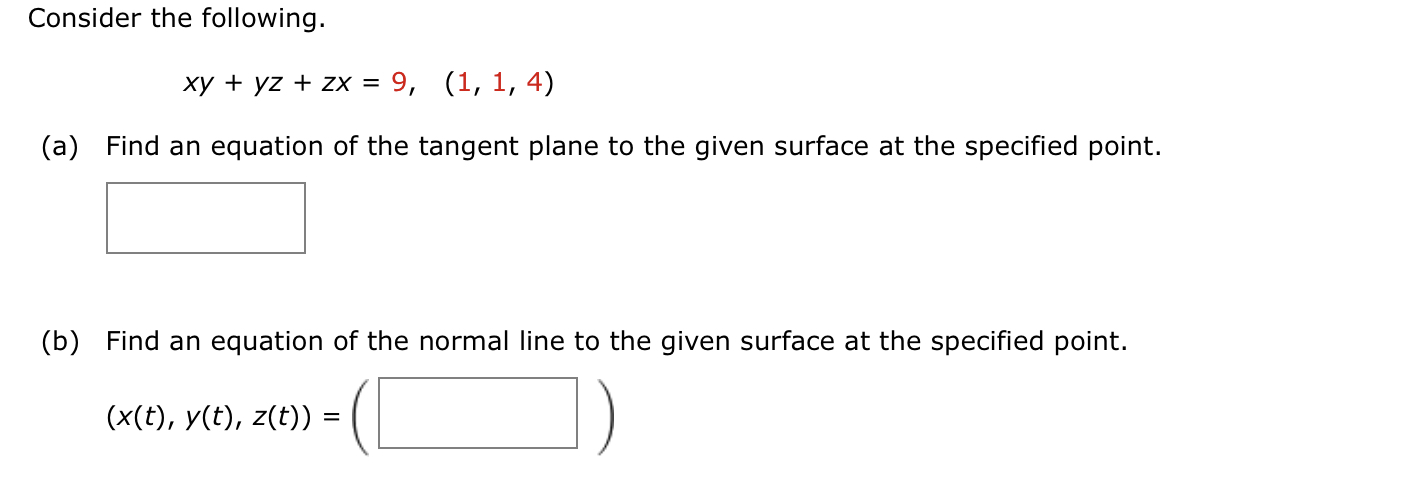 Consider the following.

$xy + yz + zx = 9, \quad (1, 1, 4)$

(a) Find an equation of the tangent plane to the given surface at the specified point.

(b) Find an equation of the normal line to the given surface at the specified point.

$(x(t), y(t), z(t)) = \left( \quad \right)$